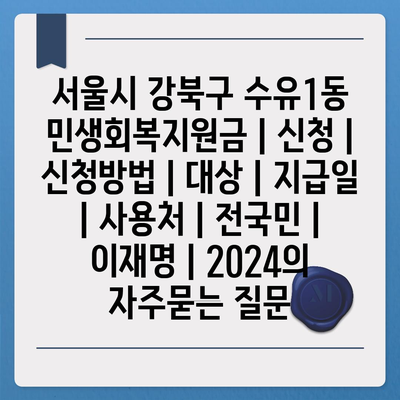 서울시 강북구 수유1동 민생회복지원금 | 신청 | 신청방법 | 대상 | 지급일 | 사용처 | 전국민 | 이재명 | 2024의 자주묻는 질문